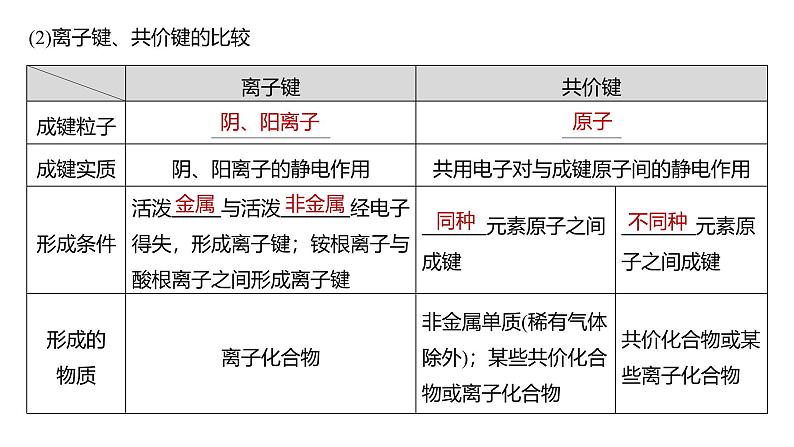 (2)离子键、共价键的比较

| | 离子键 | 共价键 | |
|---|---|---|---|
| 成键粒子 | 阴、阳离子 | 原子 | |
| 成键实质 | 阴、阳离子的静电作用 | 共用电子对与成键原子间的静电作用 | |
| 形成条件 | 活泼金属与活泼非金属经电子得失，形成离子键；铵根离子与酸根离子之间形成离子键 | 同种元素原子之间成键 | 不同种元素原子之间成键 |
| 形成的物质 | 离子化合物 | 非金属单质(稀有气体除外)；某些共价化合物或离子化合物 | 共价化合物或某些离子化合物 |